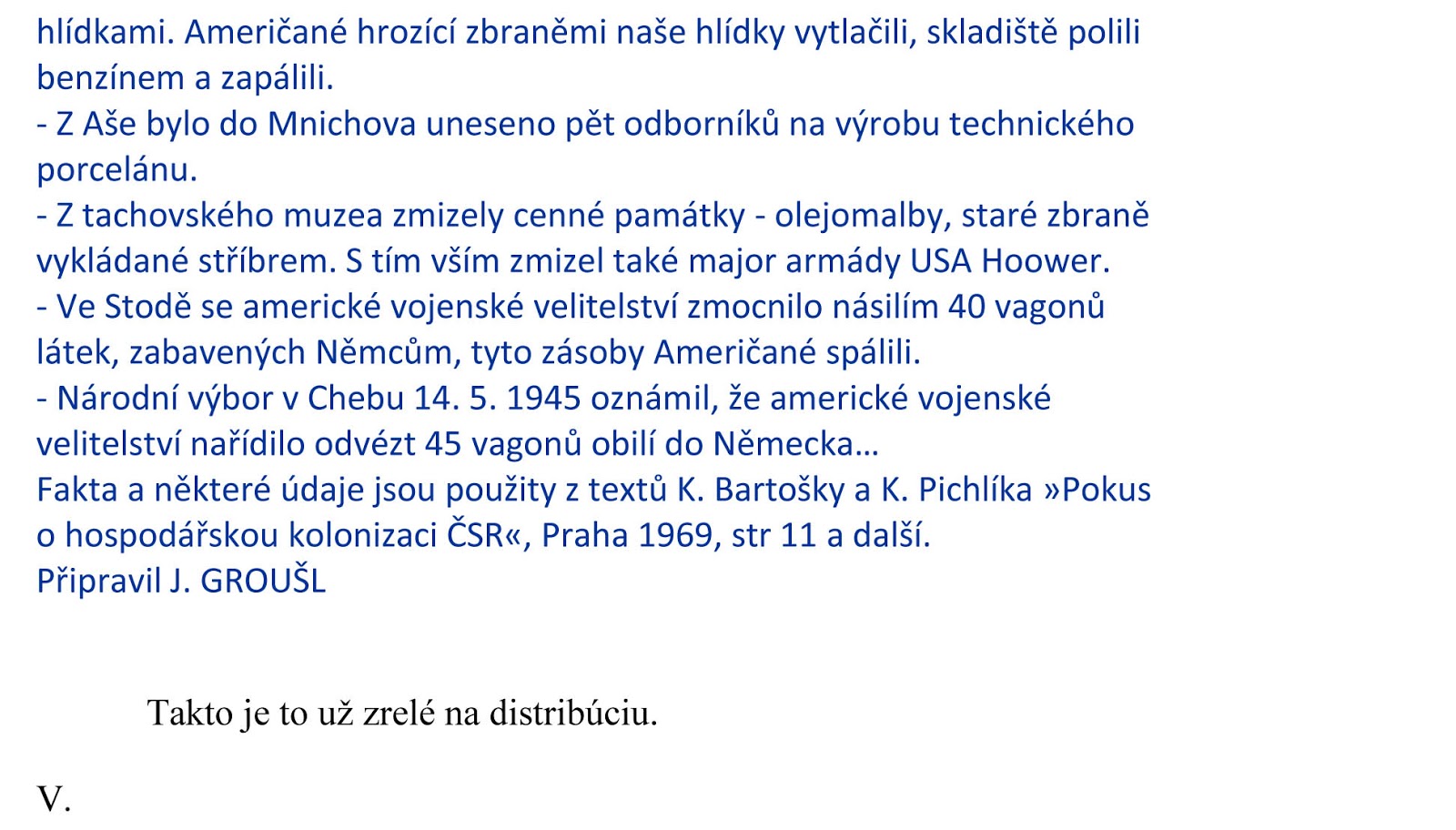 hlídkami. Američané hrozící zbraněmi naše hlídky vytlačili, skladiště polili benzínem a zapálili.
- Z Aše bylo do Mnichova uneseno pět odborníků na výrobu technického porcelánu.
- Z tachovského muzea zmizely cenné památky - olejomalby, staré zbraně vykládané stříbrem. S tím vším zmizel také major armády USA Hoower.
- Ve Stodě se americké vojenské velitelství zmocnilo násilím 40 vagonů látek, zabavených Němcům, tyto zásoby Američané spálili.
- Národní výbor v Chebu 14. 5. 1945 oznámil, že americké vojenské velitelství nařídilo odvézt 45 vagonů obilí do Německa…
Fakta a některé údaje jsou použity z textů K. Bartošky a K. Pichlíka »Pokus o hospodářskou kolonizaci ČSR«, Praha 1969, str 11 a další.
Připravil J. GROUŠL

Takto je to už zrelé na distribúciu.

V.